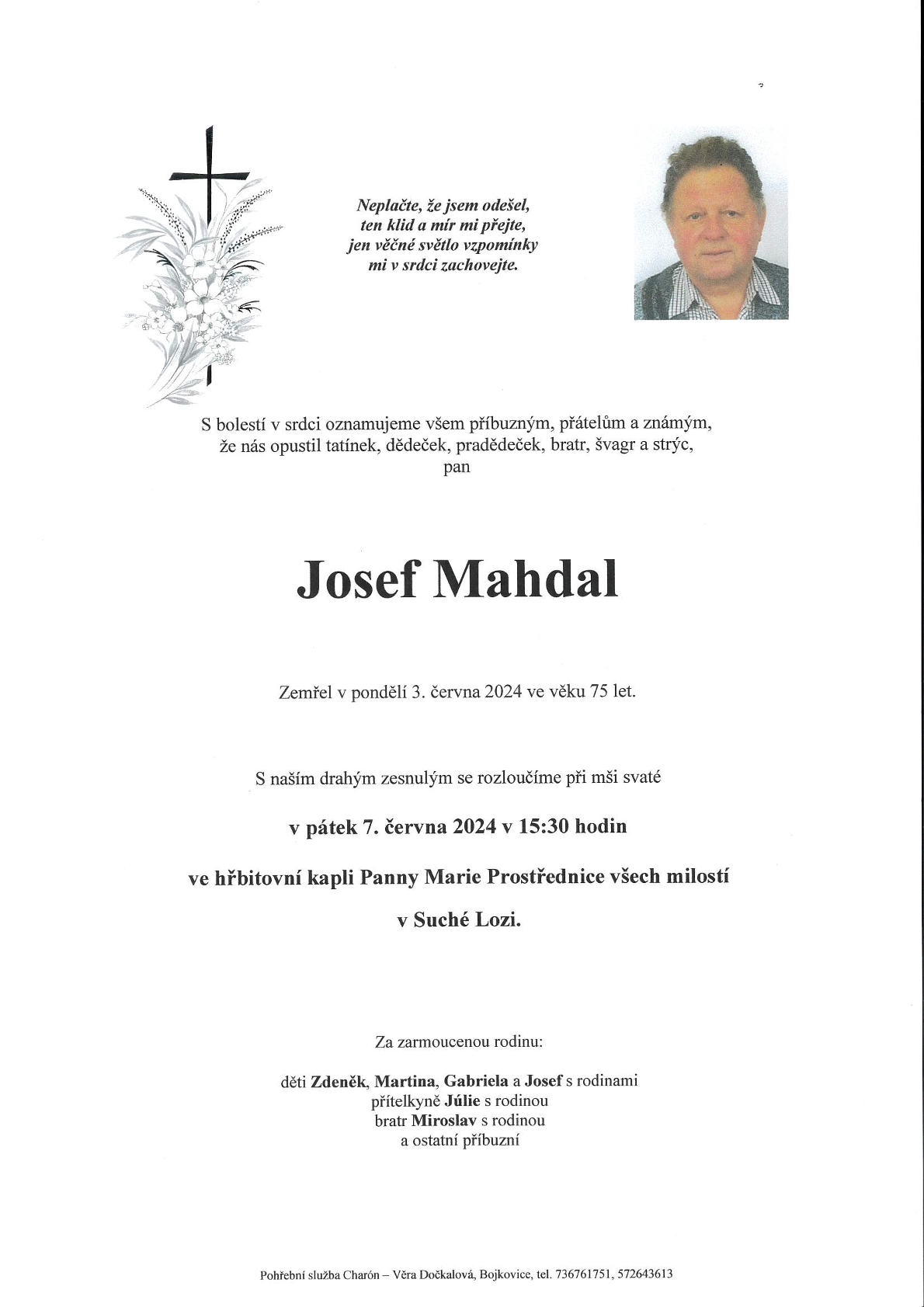 Neplačte, že jsem odešel,
ten klid a mír mi přejte,
jen věčné světlo vzpomínky
mi v srdci zachovejte.

S bolestí v srdci oznamujeme všem příbuzným, přátelům a známým,
že nás opustil tatínek, dědeček, pradědeček, bratr, švagr a strýc,
pan

Josef Mahdal

Zemřel v pondělí 3. června 2024 ve věku 75 let.

S naším drahým zesnulým se rozloučíme při mši svaté

v pátek 7. června 2024 v 15:30 hodin

ve hřbitovní kapli Panny Marie Prostřednice všech milostí

v Suché Lozi.

Za zarmoucenou rodinu:

děti Zdeněk, Martina, Gabriela a Josef s rodinami
přítelkyně Júlie s rodinou
bratr Miroslav s rodinou
a ostatní příbuzní

Pohřební služba Charón – Věra Dočkalová, Bojkovice, tel. 736761751, 572643613